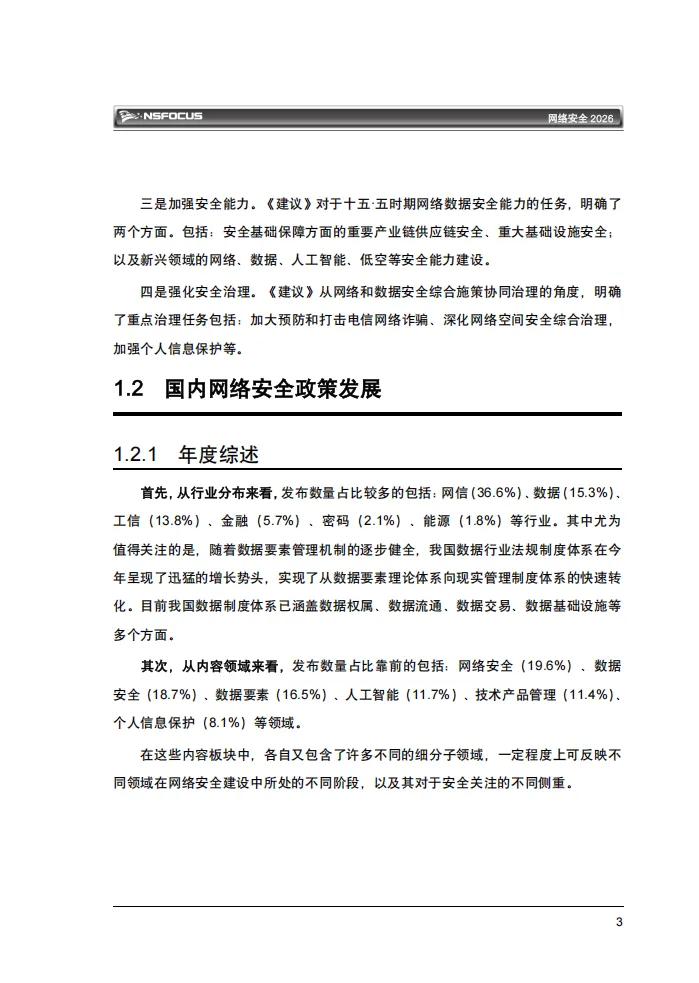 NSFOCUS

网络安全 2026

三是加强安全能力。《建议》对于十五·五时期网络数据安全能力的任务，明确了两个方面。包括：安全基础保障方面的重要产业链供应链安全、重大基础设施安全；以及新兴领域的网络、数据、人工智能、低空等安全能力建设。

四是强化安全治理。《建议》从网络和数据安全综合施策协同治理的角度，明确了重点治理任务包括：加大预防和打击电信网络诈骗、深化网络空间安全综合治理，加强个人信息保护等。

1.2 国内网络安全政策发展

1.2.1 年度综述

首先，从行业分布来看，发布数量占比较多的包括：网信（36.6%）、数据（15.3%）、工信（13.8%）、金融（5.7%）、密码（2.1%）、能源（1.8%）等行业。其中尤为值得关注的是，随着数据要素管理机制的逐步健全，我国数据行业法规制度体系在今年呈现了迅猛的增长势头，实现了从数据要素理论体系向现实管理制度体系的快速转化。目前我国数据制度体系已涵盖数据权属、数据流通、数据交易、数据基础设施等多个方面。

其次，从内容领域来看，发布数量占比靠前的包括：网络安全（19.6%）、数据安全（18.7%）、数据要素（16.5%）、人工智能（11.7%）、技术产品管理（11.4%）、个人信息保护（8.1%）等领域。

在这些内容板块中，各自又包含了许多不同的细分子领域，一定程度上可反映不同领域在网络安全建设中所处的不同阶段，以及其对于安全关注的不同侧重。

3